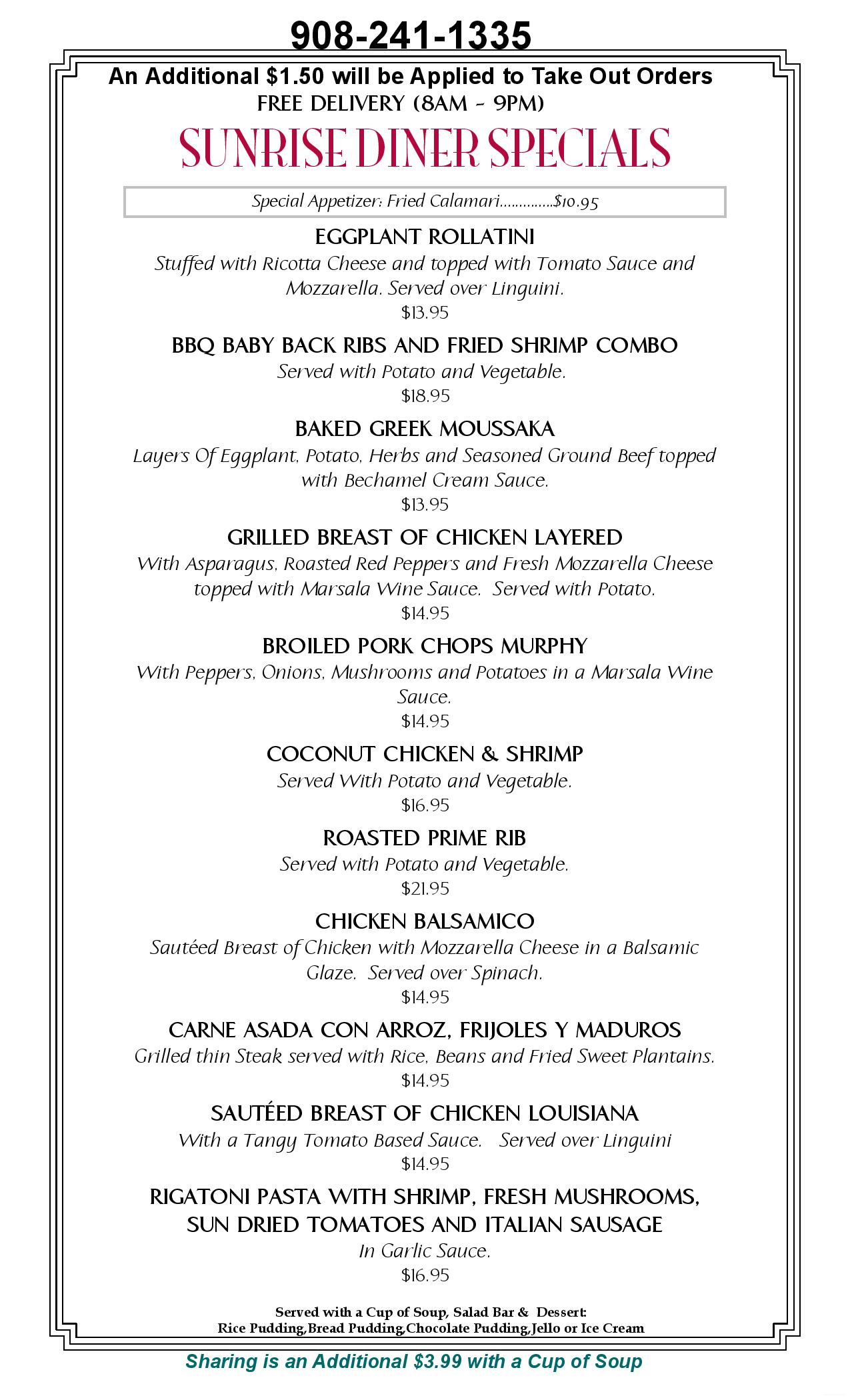 908-241-1335

An Additional $1.50 will be Applied to Take Out Orders

FREE DELIVERY (8AM - 9PM)

SUNRISE DINER SPECIALS

Special Appetizer: Fried Calamari..............$10.95

EGGPLANT ROLLATINI

Stuffed with Ricotta Cheese and topped with Tomato Sauce and Mozzarella. Served over Linguini.

$13.95

BBQ BABY BACK RIBS AND FRIED SHRIMP COMBO

Served with Potato and Vegetable.

$18.95

BAKED GREEK MOUSSAKA

Layers Of Eggplant, Potato, Herbs and Seasoned Ground Beef topped with Bechamel Cream Sauce.

$13.95

GRILLED BREAST OF CHICKEN LAYERED

With Asparagus, Roasted Red Peppers and Fresh Mozzarella Cheese topped with Marsala Wine Sauce. Served with Potato.

$14.95

BROILED PORK CHOPS MURPHY

With Peppers, Onions, Mushrooms and Potatoes in a Marsala Wine Sauce.

$14.95

COCONUT CHICKEN & SHRIMP

Served With Potato and Vegetable.

$16.95

ROASTED PRIME RIB

Served with Potato and Vegetable.

$21.95

CHICKEN BALSAMICO

Sautéed Breast of Chicken with Mozzarella Cheese in a Balsamic Glaze. Served over Spinach.

$14.95

CARNE ASADA CON ARROZ, FRIJOLES Y MADUROS

Grilled thin Steak served with Rice, Beans and Fried Sweet Plantains.

$14.95

SAUTÉED BREAST OF CHICKEN LOUISIANA

With a Tangy Tomato Based Sauce. Served over Linguini

$14.95

RIGATONI PASTA WITH SHRIMP, FRESH MUSHROOMS, SUN DRIED TOMATOES AND ITALIAN SAUSAGE

In Garlic Sauce.

$16.95

Served with a Cup of Soup, Salad Bar & Dessert:
Rice Pudding,Bread Pudding,Chocolate Pudding,Jello or Ice Cream

Sharing is an Additional $3.99 with a Cup of Soup